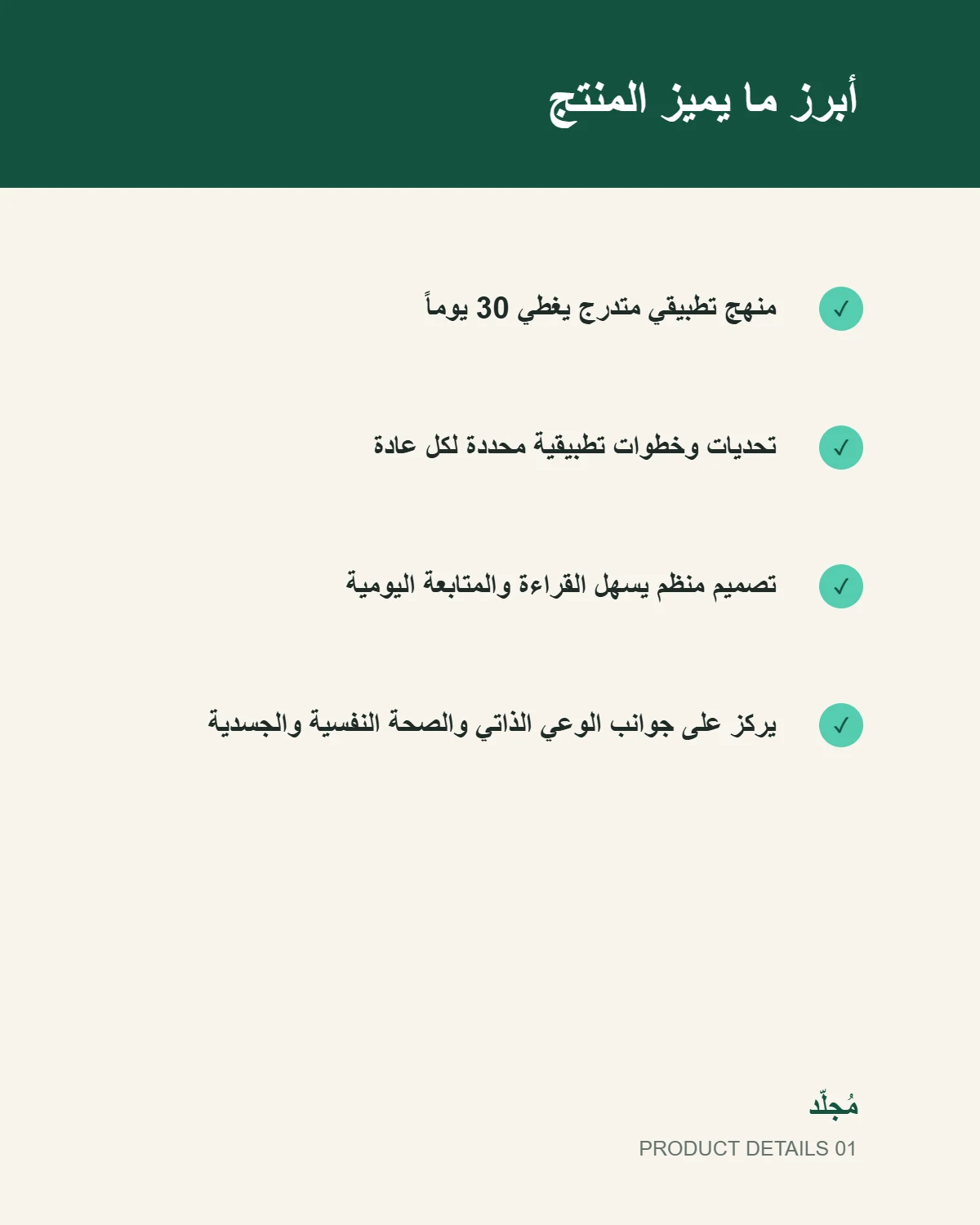 أبرز ما يميز المنتج

✓ منهج تطبيقي متدرج يغطي 30 يوماً

✓ تحديات وخطوات تطبيقية محددة لكل عادة

✓ تصميم منظم يسهل القراءة والمتابعة اليومية

✓ يركز على جوانب الوعي الذاتي والصحة النفسية والجسدية

مُجلّد

PRODUCT DETAILS 01